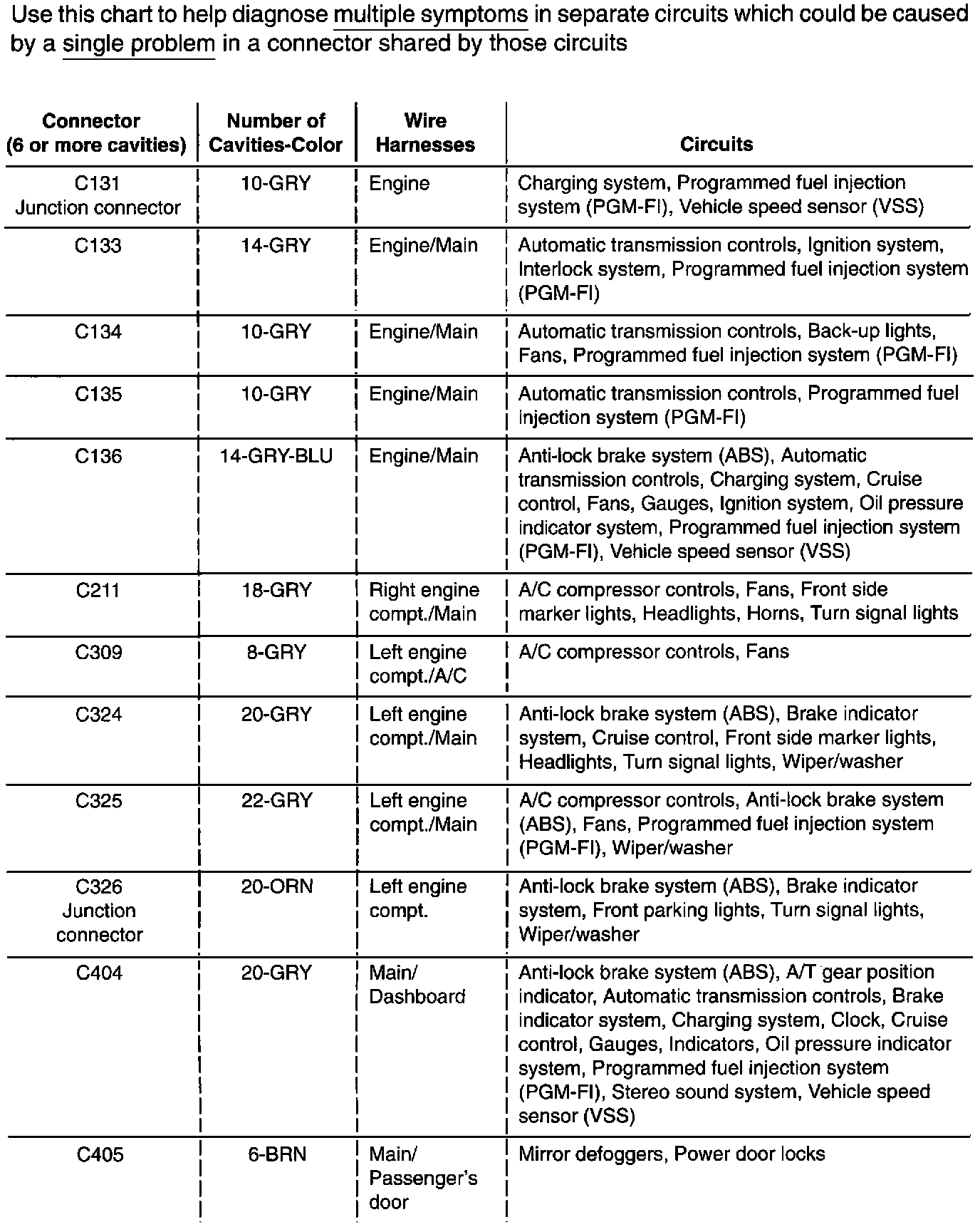 Use this chart to help diagnose multiple symptoms in separate circuits which could be caused by a single problem in a connector shared by those circuits

| Connector (6 or more cavities) | Number of Cavities-Color | Wire Harnesses | Circuits |
|---|---|---|---|
| C131 Junction connector | 10-GRY | Engine | Charging system, Programmed fuel injection system (PGM-FI), Vehicle speed sensor (VSS) |
| C133 | 14-GRY | Engine/Main | Automatic transmission controls, Ignition system, Interlock system, Programmed fuel injection system (PGM-FI) |
| C134 | 10-GRY | Engine/Main | Automatic transmission controls, Back-up lights, Fans, Programmed fuel injection system (PGM-FI) |
| C135 | 10-GRY | Engine/Main | Automatic transmission controls, Programmed fuel injection system (PGM-FI) |
| C136 | 14-GRY-BLU | Engine/Main | Anti-lock brake system (ABS), Automatic transmission controls, Charging system, Cruise control, Fans, Gauges, Ignition system, Oil pressure indicator system, Programmed fuel injection system (PGM-FI), Vehicle speed sensor (VSS) |
| C211 | 18-GRY | Right engine compt./Main | A/C compressor controls, Fans, Front side marker lights, Headlights, Horns, Turn signal lights |
| C309 | 8-GRY | Left engine compt./A/C | A/C compressor controls, Fans |
| C324 | 20-GRY | Left engine compt./Main | Anti-lock brake system (ABS), Brake indicator system, Cruise control, Front side marker lights, Headlights, Turn signal lights, Wiper/washer |
| C325 | 22-GRY | Left engine compt./Main | A/C compressor controls, Anti-lock brake system (ABS), Fans, Programmed fuel injection system (PGM-FI), Wiper/washer |
| C326 Junction connector | 20-ORN | Left engine compt. | Anti-lock brake system (ABS), Brake indicator system, Front parking lights, Turn signal lights, Wiper/washer |
| C404 | 20-GRY | Main/ Dashboard | Anti-lock brake system (ABS), A/T gear position indicator, Automatic transmission controls, Brake indicator system, Charging system, Clock, Cruise control, Gauges, Indicators, Oil pressure indicator system, Programmed fuel injection system (PGM-FI), Stereo sound system, Vehicle speed sensor (VSS) |
| C405 | 6-BRN | Main/ Passenger's door | Mirror defoggers, Power door locks |